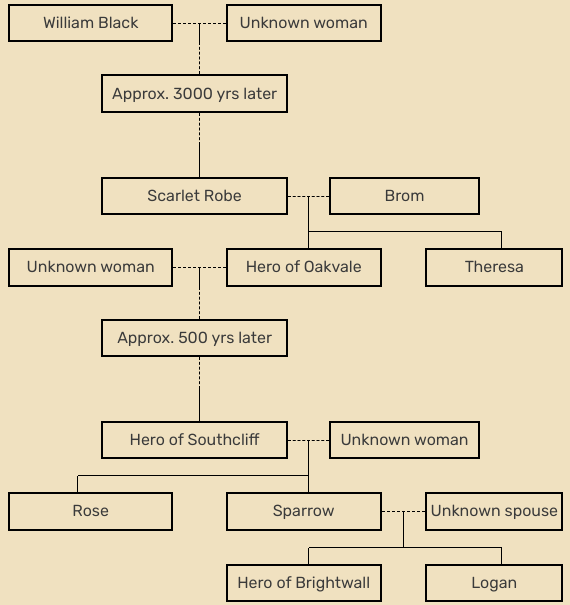 William Black
Unknown woman
Approx. 3000 yrs later
Scarlet Robe
Brom
Unknown woman
Hero of Oakvale
Theresa
Approx. 500 yrs later
Hero of Southcliff
Unknown woman
Rose
Sparrow
Unknown spouse
Hero of Brightwall
Logan